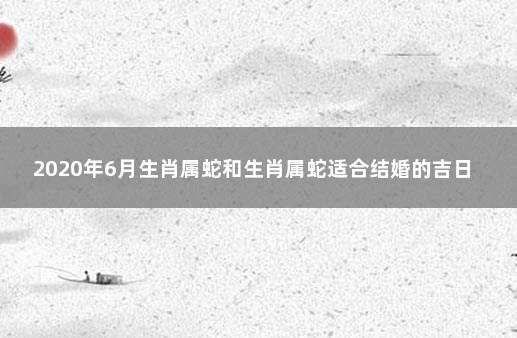 2020年6月生肖属蛇和生肖属蛇适合结婚的吉日